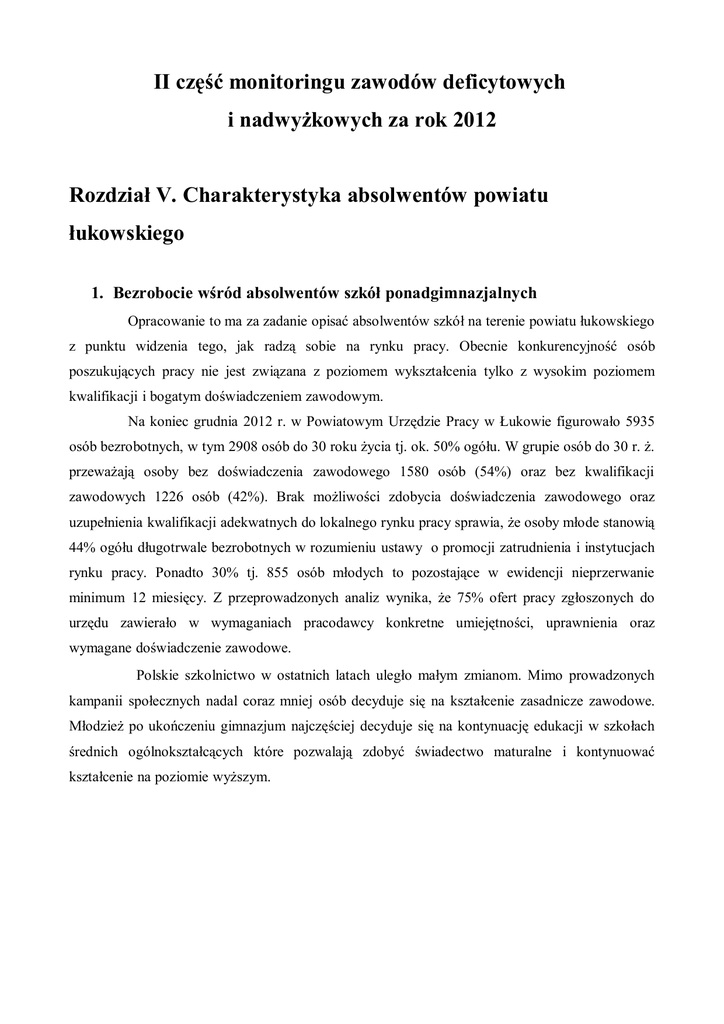 II część monitoringu zawodów deficytowych
i nadwyżkowych za rok 2012

Rozdział V. Charakterystyka absolwentów powiatu łukowskiego

1. Bezrobocie wśród absolwentów szkół ponadgimnazjalnych

Opracowanie to ma za zadanie opisać absolwentów szkół na terenie powiatu łukowskiego z punktu widzenia tego, jak radzą sobie na rynku pracy. Obecnie konkurencyjność osób poszukujących pracy nie jest związana z poziomem wykształcenia tylko z wysokim poziomem kwalifikacji i bogatym doświadczeniem zawodowym.

Na koniec grudnia 2012 r. w Powiatowym Urzędzie Pracy w Łukowie figurowało 5935 osób bezrobotnych, w tym 2908 osób do 30 roku życia tj. ok. 50% ogółu. W grupie osób do 30 r. ż. przeważają osoby bez doświadczenia zawodowego 1580 osób (54%) oraz bez kwalifikacji zawodowych 1226 osób (42%). Brak możliwości zdobycia doświadczenia zawodowego oraz uzupełnienia kwalifikacji adekwatnych do lokalnego rynku pracy sprawia, że osoby młode stanowią 44% ogółu długotrwale bezrobotnych w rozumieniu ustawy o promocji zatrudnienia i instytucjach rynku pracy. Ponadto 30% tj. 855 osób młodych to pozostające w ewidencji nieprzerwanie minimum 12 miesięcy. Z przeprowadzonych analiz wynika, że 75% ofert pracy zgłoszonych do urzędu zawierało w wymaganiach pracodawcy konkretne umiejętności, uprawnienia oraz wymagane doświadczenie zawodowe.

Polskie szkolnictwo w ostatnich latach uległo małym zmianom. Mimo prowadzonych kampanii społecznych nadal coraz mniej osób decyduje się na kształcenie zasadnicze zawodowe. Młodzież po ukończeniu gimnazjum najczęściej decyduje się na kontynuację edukacji w szkołach średnich ogólnokształcących które pozwalają zdobyć świadectwo maturalne i kontynuować kształcenie na poziomie wyższym.